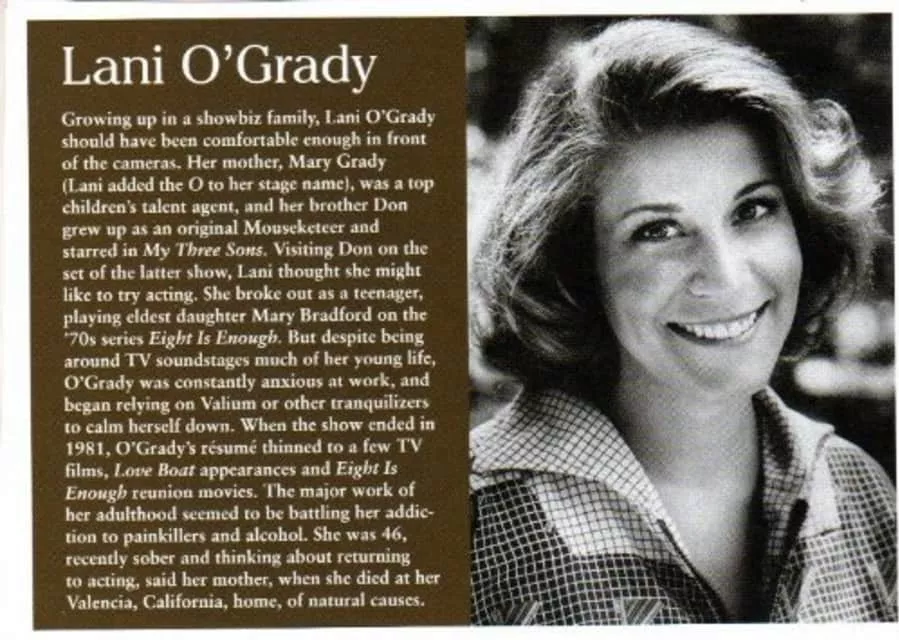 Lani O'Grady

Growing up in a showbiz family, Lani O'Grady should have been comfortable enough in front of the cameras. Her mother, Mary Grady (Lani added the O to her stage name), was a top children's talent agent, and her brother Don grew up as an original Mouseketeer and starred in My Three Sons. Visiting Don on the set of the latter show, Lani thought she might like to try acting. She broke out as a teenager, playing eldest daughter Mary Bradford on the '70s series Eight Is Enough. But despite being around TV soundstages much of her young life, O'Grady was constantly anxious at work, and began relying on Valium or other tranquilizers to calm herself down. When the show ended in 1981, O'Grady's résumé thinned to a few TV films, Love Boat appearances and Eight Is Enough reunion movies. The major work of her adulthood seemed to be battling her addiction to painkillers and alcohol. She was 46, recently sober and thinking about returning to acting, said her mother, when she died at her Valencia, California, home, of natural causes.